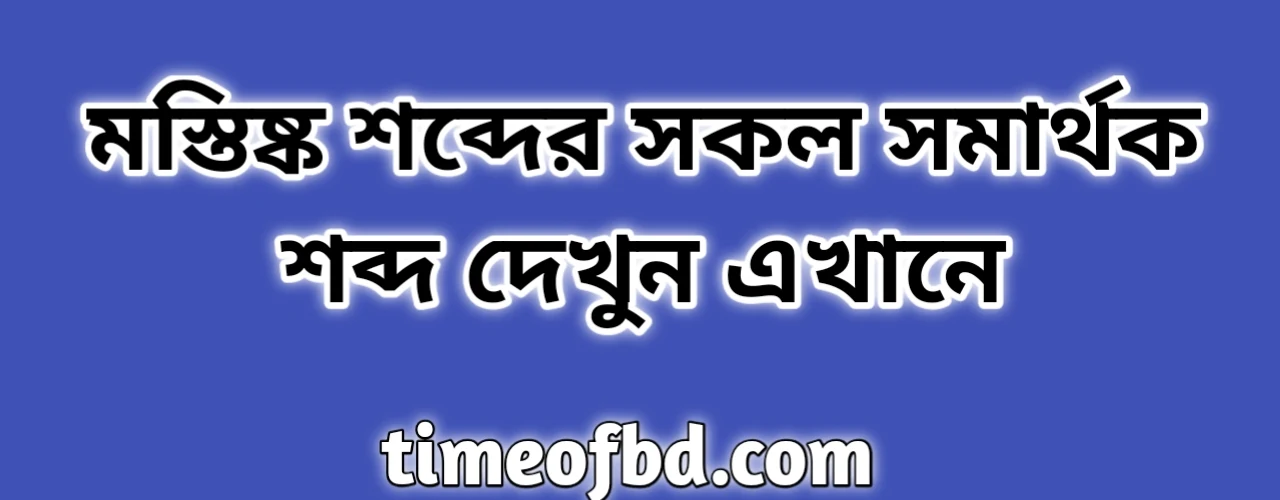 মস্তিষ্ক শব্দের সকল সমার্থক শব্দ দেখুন এখানে

timeofbd.com